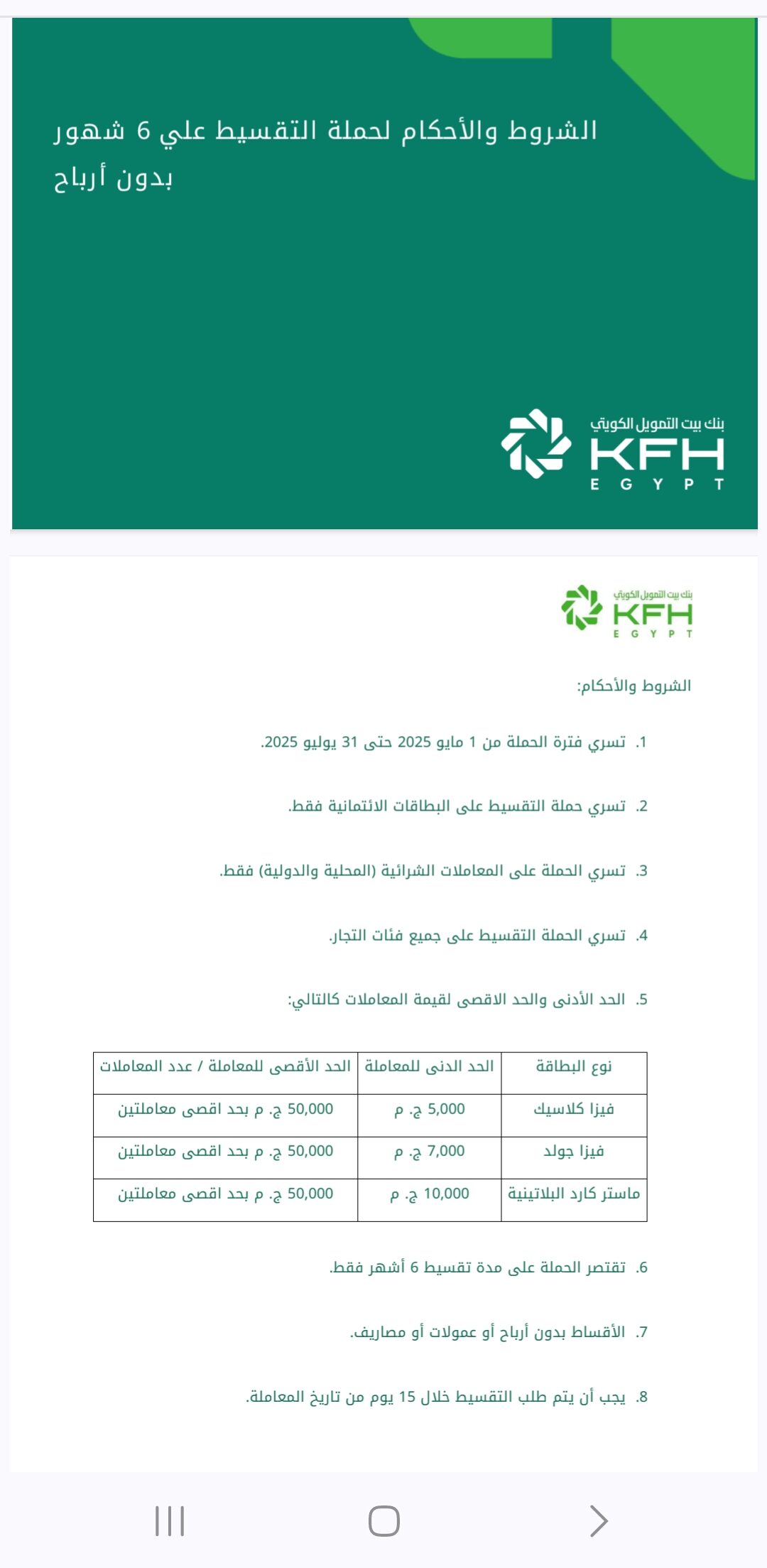 الشروط والأحكام لحملة التقسيط علي 6 شهور بدون أرباح

بنك بيت التمويل الكويتي
KFH
EGYPT

بنك بيت التمويل الكويتي
KFH
EGYPT

الشروط والأحكام:

1. تسري فترة الحملة من 1 مايو 2025 حتى 31 يوليو 2025.

2. تسري حملة التقسيط على البطاقات الائتمانية فقط.

3. تسري الحملة على المعاملات الشرائية (المحلية والدولية) فقط.

4. تسري الحملة التقسيط على جميع فئات التجار.

5. الحد الأدنى والحد الاقصى لقيمة المعاملات كالتالي:

| نوع البطاقة | الحد الدنى للمعاملة | الحد الأقصى للمعاملة / عدد المعاملات |
|---|---|---|
| فيزا كلاسيك | 5,000 ج. م | 50,000 ج. م بحد اقصى معاملتين |
| فيزا جولد | 7,000 ج. م | 50,000 ج. م بحد اقصى معاملتين |
| ماستر كارد البلاتينية | 10,000 ج. م | 50,000 ج. م بحد اقصى معاملتين |

6. تقتصر الحملة على مدة تقسيط 6 أشهر فقط.

7. الأقساط بدون أرباح أو عمولات أو مصاريف.

8. يجب أن يتم طلب التقسيط خلال 15 يوم من تاريخ المعاملة.